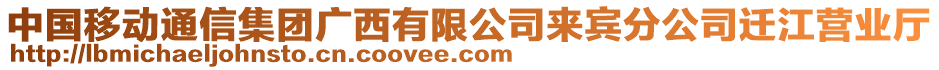 中国移动通信集团广西有限公司来宾分公司迁江营业厅
http://lbmichaeljohnsto.cn.coovee.com